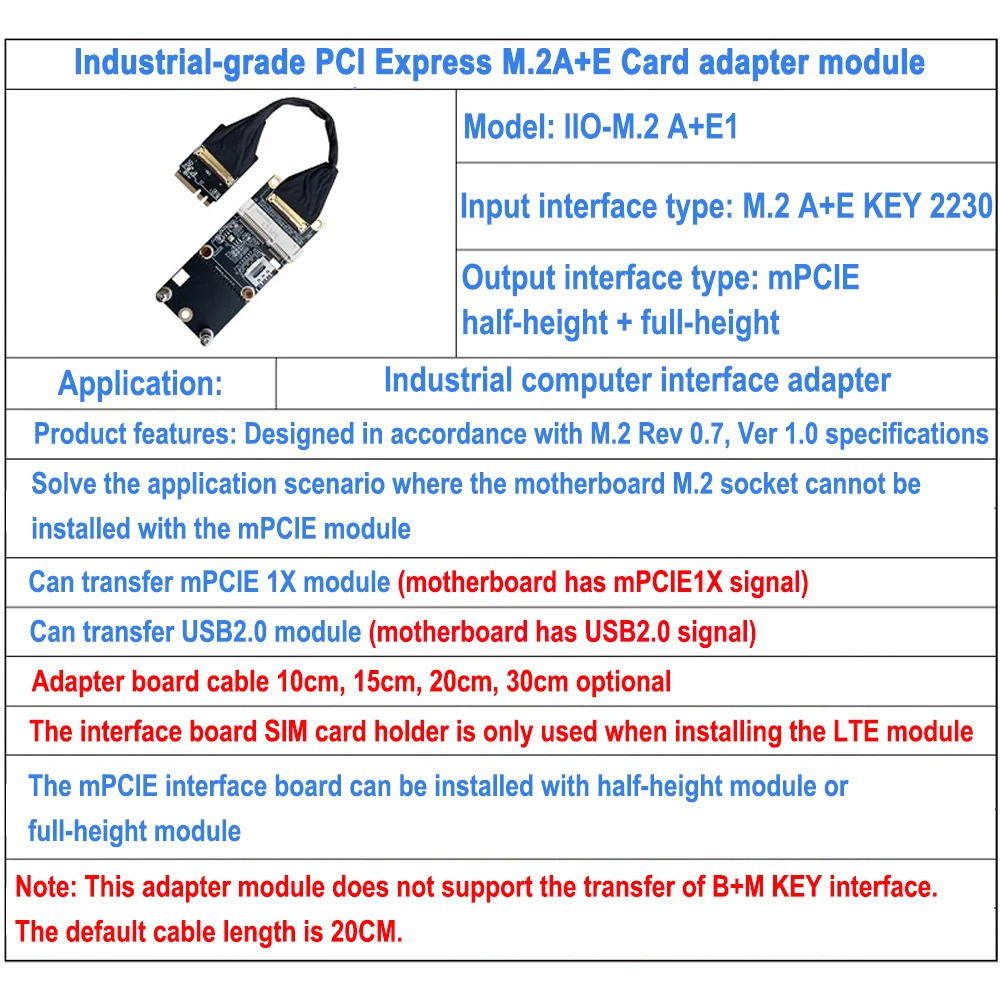 Industrial-grade PCI Express M.2A+E Card adapter module

Model: IIO-M.2 A+E1

Input interface type: M.2 A+E KEY 2230

Output interface type: mPCIE half-height + full-height

Application:

Industrial computer interface adapter

Product features: Designed in accordance with M.2 Rev 0.7, Ver 1.0 specifications

Solve the application scenario where the motherboard M.2 socket cannot be installed with the mPCIE module

Can transfer mPCIE 1X module (motherboard has mPCIE1X signal)

Can transfer USB2.0 module (motherboard has USB2.0 signal)

Adapter board cable 10cm, 15cm, 20cm, 30cm optional

The interface board SIM card holder is only used when installing the LTE module

The mPCIE interface board can be installed with half-height module or full-height module

Note: This adapter module does not support the transfer of B+M KEY interface.
The default cable length is 20CM.